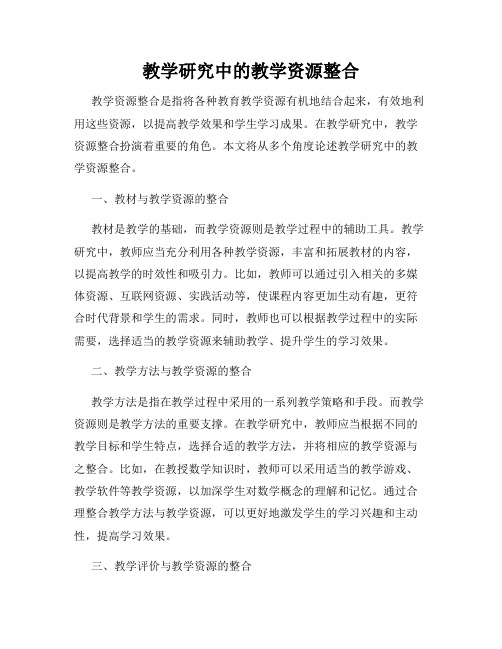 教学研究中的教学资源整合

教学资源整合是指将各种教育教学资源有机地结合起来，有效地利用这些资源，以提高教学效果和学生学习成果。在教学研究中，教学资源整合扮演着重要的角色。本文将从多个角度论述教学研究中的教学资源整合。

一、教材与教学资源的整合

教材是教学的基础，而教学资源则是教学过程中的辅助工具。教学研究中，教师应当充分利用各种教学资源，丰富和拓展教材的内容，以提高教学的时效性和吸引力。比如，教师可以通过引入相关的多媒体资源、互联网资源、实践活动等，使课程内容更加生动有趣，更符合时代背景和学生的需求。同时，教师也可以根据教学过程中的实际需要，选择适当的教学资源来辅助教学、提升学生的学习效果。

二、教学方法与教学资源的整合

教学方法是指在教学过程中采用的一系列教学策略和手段。而教学资源则是教学方法的重要支撑。在教学研究中，教师应当根据不同的教学目标和学生特点，选择合适的教学方法，并将相应的教学资源与之整合。比如，在教授数学知识时，教师可以采用适当的教学游戏、教学软件等教学资源，以加深学生对数学概念的理解和记忆。通过合理整合教学方法与教学资源，可以更好地激发学生的学习兴趣和主动性，提高学习效果。

三、教学评价与教学资源的整合